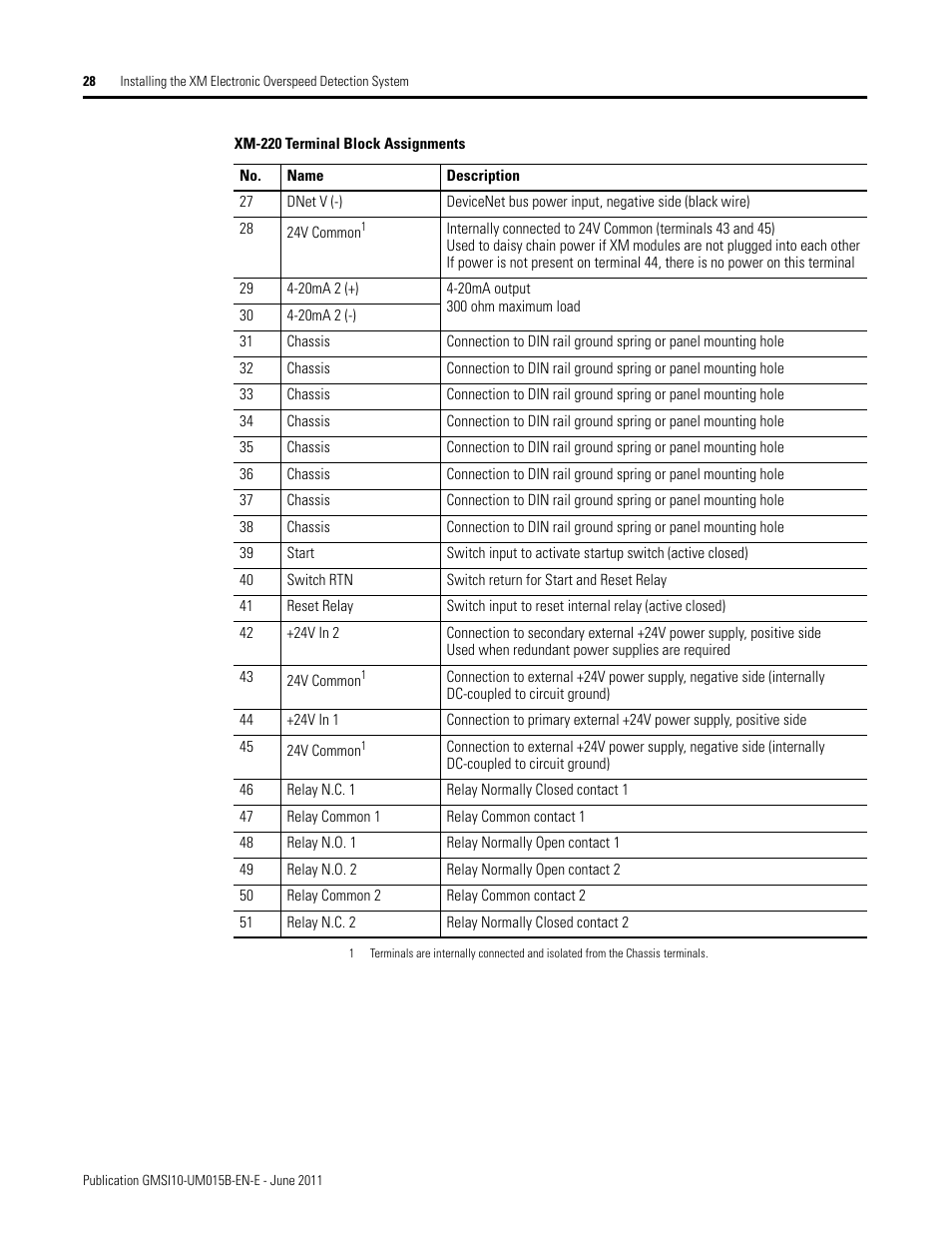 28 Installing the XM Electronic Overspeed Detection System

XM-220 Terminal Block Assignments

| No. | Name | Description |
|---|---|---|
| 27 | DNet V (-) | DeviceNet bus power input, negative side (black wire) |
| 28 | 24V Common$^1$ | Internally connected to 24V Common (terminals 43 and 45) Used to daisy chain power if XM modules are not plugged into each other If power is not present on terminal 44, there is no power on this terminal |
| 29 | 4-20mA 2 (+) | 4-20mA output 300 ohm maximum load |
| 30 | 4-20mA 2 (-) | |
| 31 | Chassis | Connection to DIN rail ground spring or panel mounting hole |
| 32 | Chassis | Connection to DIN rail ground spring or panel mounting hole |
| 33 | Chassis | Connection to DIN rail ground spring or panel mounting hole |
| 34 | Chassis | Connection to DIN rail ground spring or panel mounting hole |
| 35 | Chassis | Connection to DIN rail ground spring or panel mounting hole |
| 36 | Chassis | Connection to DIN rail ground spring or panel mounting hole |
| 37 | Chassis | Connection to DIN rail ground spring or panel mounting hole |
| 38 | Chassis | Connection to DIN rail ground spring or panel mounting hole |
| 39 | Start | Switch input to activate startup switch (active closed) |
| 40 | Switch RTN | Switch return for Start and Reset Relay |
| 41 | Reset Relay | Switch input to reset internal relay (active closed) |
| 42 | +24V In 2 | Connection to secondary external +24V power supply, positive side Used when redundant power supplies are required |
| 43 | 24V Common$^1$ | Connection to external +24V power supply, negative side (internally DC-coupled to circuit ground) |
| 44 | +24V In 1 | Connection to primary external +24V power supply, positive side |
| 45 | 24V Common$^1$ | Connection to external +24V power supply, negative side (internally DC-coupled to circuit ground) |
| 46 | Relay N.C. 1 | Relay Normally Closed contact 1 |
| 47 | Relay Common 1 | Relay Common contact 1 |
| 48 | Relay N.O. 1 | Relay Normally Open contact 1 |
| 49 | Relay N.O. 2 | Relay Normally Open contact 2 |
| 50 | Relay Common 2 | Relay Common contact 2 |
| 51 | Relay N.C. 2 | Relay Normally Closed contact 2 |

1 Terminals are internally connected and isolated from the Chassis terminals.

Publication GMSI10-UM015B-EN-E - June 2011